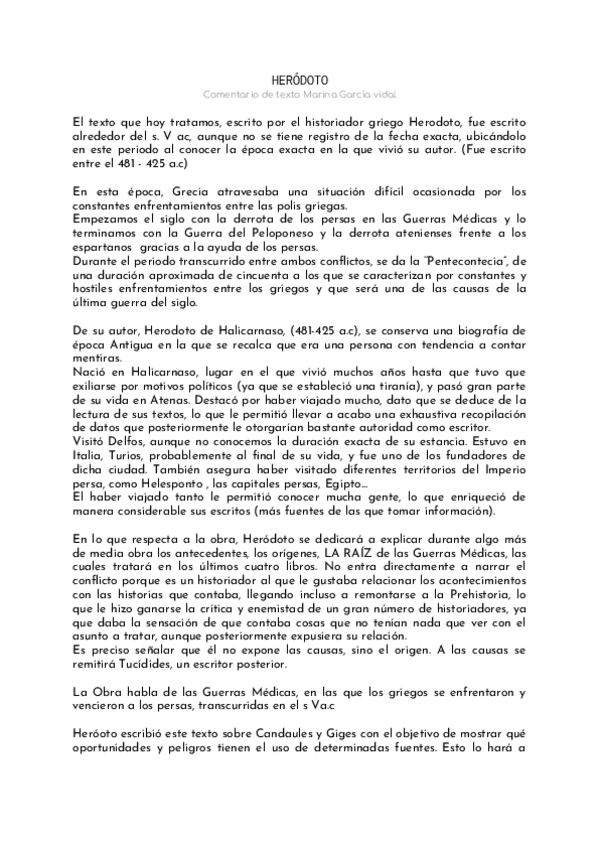 HERÓDOTO

Comentario de texto Marina García vidal

El texto que hoy tratamos, escrito por el historiador griego Herodoto, fue escrito alrededor del s. V ac, aunque no se tiene registro de la fecha exacta, ubicándolo en este periodo al conocer la época exacta en la que vivió su autor. (Fue escrito entre el 481 - 425 a.c)

En esta época, Grecia atravesaba una situación difícil ocasionada por los constantes enfrentamientos entre las polis griegas.
Empezamos el siglo con la derrota de los persas en las Guerras Médicas y lo terminamos con la Guerra del Peloponeso y la derrota atenienses frente a los espartanos gracias a la ayuda de los persas.
Durante el periodo transcurrido entre ambos conflictos, se da la "Pentecontecia", de una duración aproximada de cincuenta a los que se caracterizan por constantes y hostiles enfrentamientos entre los griegos y que será una de las causas de la última guerra del siglo.

De su autor, Herodoto de Halicarnaso, (481-425 a.c), se conserva una biografía de época Antigua en la que se recalca que era una persona con tendencia a contar mentiras.
Nació en Halicarnaso, lugar en el que vivió muchos años hasta que tuvo que exiliarse por motivos políticos (ya que se estableció una tiranía), y pasó gran parte de su vida en Atenas. Destacó por haber viajado mucho, dato que se deduce de la lectura de sus textos, lo que le permitió llevar a acabo una exhaustiva recopilación de datos que posteriormente le otorgarían bastante autoridad como escritor.
Visitó Delfos, aunque no conocemos la duración exacta de su estancia. Estuvo en Italia, Turios, probablemente al final de su vida, y fue uno de los fundadores de dicha ciudad. También asegura haber visitado diferentes territorios del Imperio persa, como Helesponto , las capitales persas, Egipto...
El haber viajado tanto le permitió conocer mucha gente, lo que enriqueció de manera considerable sus escritos (más fuentes de las que tomar información).

En lo que respecta a la obra, Heródoto se dedicará a explicar durante algo más de media obra los antecedentes, los orígenes, LA RAÍZ de las Guerras Médicas, las cuales tratará en los últimos cuatro libros. No entra directamente a narrar el conflicto porque es un historiador al que le gustaba relacionar los acontecimientos con las historias que contaba, llegando incluso a remontarse a la Prehistoria, lo que le hizo ganarse la crítica y enemistad de un gran número de historiadores, ya que daba la sensación de que contaba cosas que no tenían nada que ver con el asunto a tratar, aunque posteriormente expusiera su relación.
Es preciso señalar que él no expone las causas, sino el origen. A las causas se remitirá Tucídides, un escritor posterior.

La Obra habla de las Guerras Médicas, en las que los griegos se enfrentaron y vencieron a los persas, transcurridas en el s Va.c

Heróoto escribió este texto sobre Candaules y Giges con el objetivo de mostrar qué oportunidades y peligros tienen el uso de determinadas fuentes. Esto lo hará a